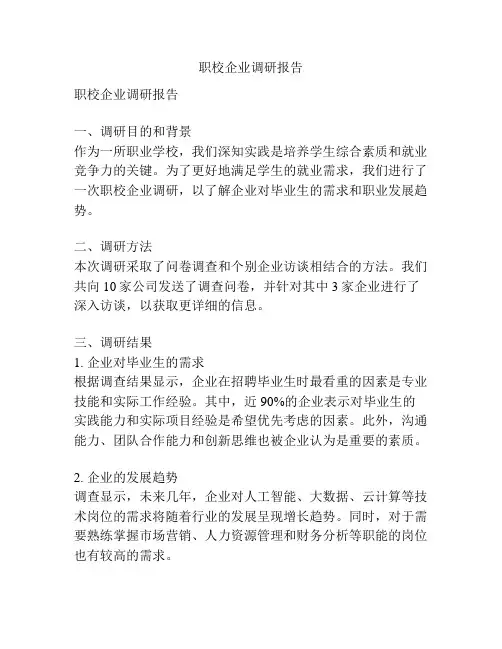 职校企业调研报告

职校企业调研报告

一、调研目的和背景
作为一所职业学校，我们深知实践是培养学生综合素质和就业竞争力的关键。为了更好地满足学生的就业需求，我们进行了一次职校企业调研，以了解企业对毕业生的需求和职业发展趋势。

二、调研方法
本次调研采取了问卷调查和个别企业访谈相结合的方法。我们共向 10 家公司发送了调查问卷，并针对其中 3 家企业进行了深入访谈，以获取更详细的信息。

三、调研结果
1. 企业对毕业生的需求
根据调查结果显示，企业在招聘毕业生时最看重的因素是专业技能和实际工作经验。其中，近 90%的企业表示对毕业生的实践能力和实际项目经验是希望优先考虑的因素。此外，沟通能力、团队合作能力和创新思维也被企业认为是重要的素质。

2. 企业的发展趋势
调查显示，未来几年，企业对人工智能、大数据、云计算等技术岗位的需求将随着行业的发展呈现增长趋势。同时，对于需要熟练掌握市场营销、人力资源管理和财务分析等职能的岗位也有较高的需求。